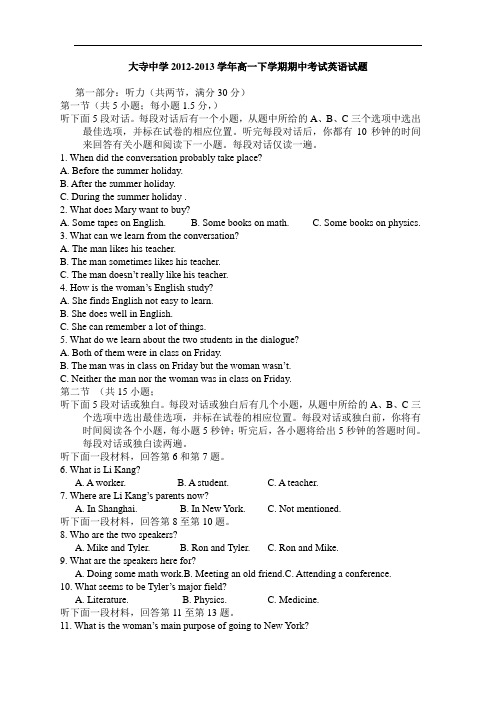 大寺中学 2012-2013 学年高一下学期期中考试英语试题

第一部分：听力（共两节，满分 30 分）

第一节（共 5 小题；每小题 1.5 分，）

听下面 5 段对话。每段对话后有一个小题，从题中所给的 A、B、C 三个选项中选出最佳选项，并标在试卷的相应位置。听完每段对话后，你都有 10 秒钟的时间来回答有关小题和阅读下一小题。每段对话仅读一遍。

1. When did the conversation probably take place?
A. Before the summer holiday.
B. After the summer holiday.
C. During the summer holiday .
2. What does Mary want to buy?
A. Some tapes on English. B. Some books on math. C. Some books on physics.
3. What can we learn from the conversation?
A. The man likes his teacher.
B. The man sometimes likes his teacher.
C. The man doesn't really like his teacher.
4. How is the woman's English study?
A. She finds English not easy to learn.
B. She does well in English.
C. She can remember a lot of things.
5. What do we learn about the two students in the dialogue?
A. Both of them were in class on Friday.
B. The man was in class on Friday but the woman wasn't.
C. Neither the man nor the woman was in class on Friday.

第二节 （共 15 小题；

听下面 5 段对话或独白。每段对话或独白后有几个小题，从题中所给的 A、B、C 三个选项中选出最佳选项，并标在试卷的相应位置。每段对话或独白前，你将有时间阅读各个小题，每小题 5 秒钟；听完后，各小题将给出 5 秒钟的答题时间。每段对话或独白读两遍。

听下面一段材料，回答第 6 和第 7 题。
6. What is Li Kang?
A. A worker. B. A student. C. A teacher.
7. Where are Li Kang's parents now?
A. In Shanghai. B. In New York. C. Not mentioned.
听下面一段材料，回答第 8 至第 10 题。
8. Who are the two speakers?
A. Mike and Tyler. B. Ron and Tyler. C. Ron and Mike.
9. What are the speakers here for?
A. Doing some math work.B. Meeting an old friend.C. Attending a conference.
10. What seems to be Tyler's major field?
A. Literature. B. Physics. C. Medicine.
听下面一段材料，回答第 11 至第 13 题。
11. What is the woman's main purpose of going to New York?